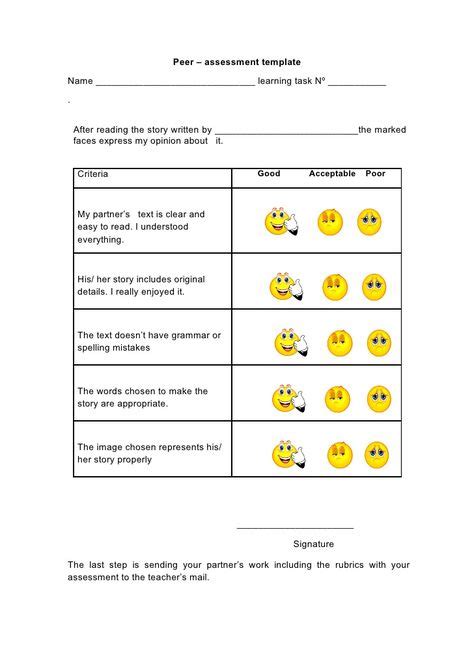 Peer – assessment template

Name ______________________________ learning task Nº ___________

.

After reading the story written by ___________________________the marked faces express my opinion about it.

| Criteria | Good Acceptable Poor |
|---|---|
| My partner's text is clear and easy to read. I understood everything. | |
| His/ her story includes original details. I really enjoyed it. | |
| The text doesn't have grammar or spelling mistakes | |
| The words chosen to make the story are appropriate. | |
| The image chosen represents his/ her story properly | |

______________________

Signature

The last step is sending your partner's work including the rubrics with your assessment to the teacher's mail.